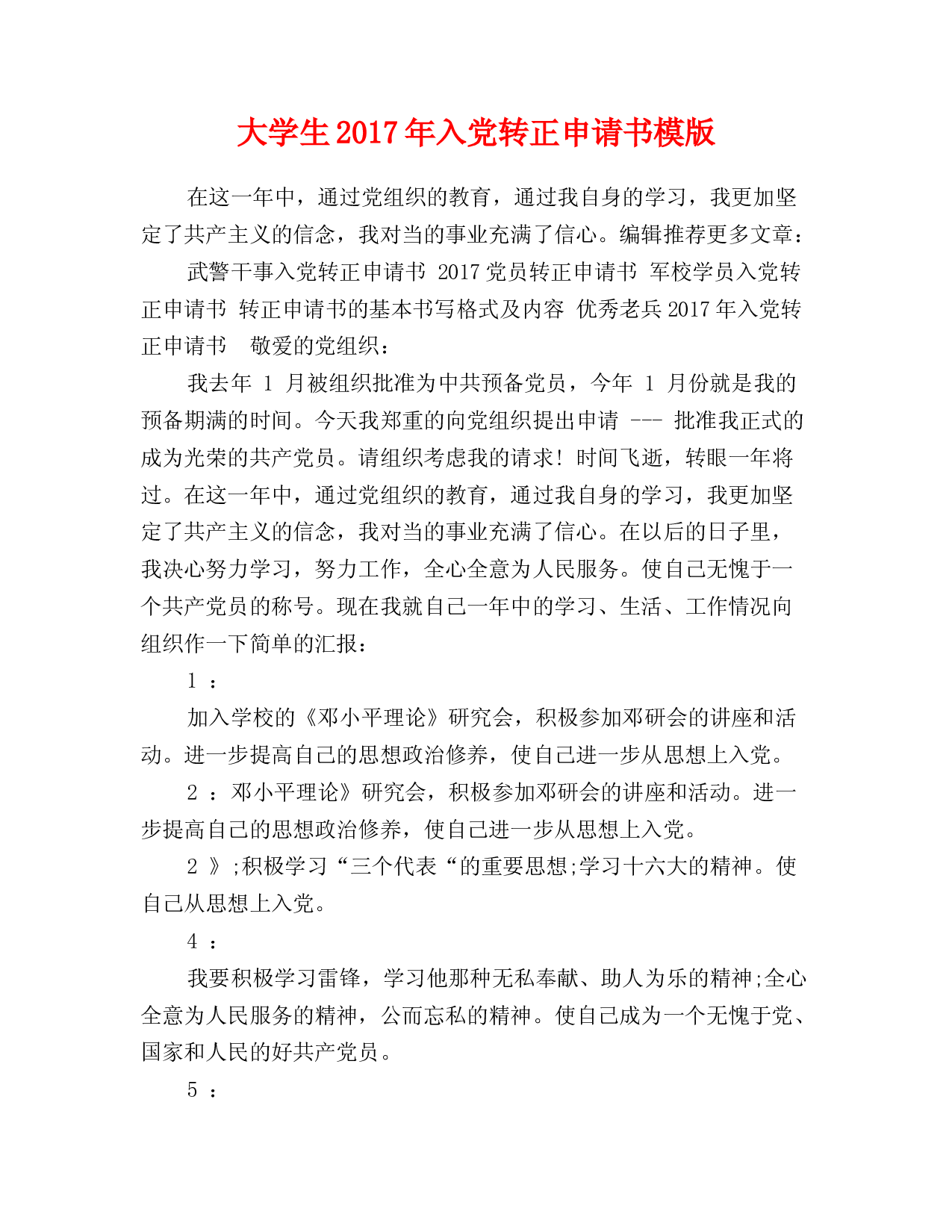 大学生2017年入党转正申请书模版

在这一年中，通过党组织的教育，通过我自身的学习，我更加坚定了共产主义的信念，我对当的事业充满了信心。编辑推荐更多文章：

武警干事入党转正申请书 2017党员转正申请书 军校学员入党转正申请书 转正申请书的基本书写格式及内容 优秀老兵2017年入党转正申请书 敬爱的党组织：

我去年 1 月被组织批准为中共预备党员，今年 1 月份就是我的预备期满的时间。今天我郑重的向党组织提出申请 --- 批准我正式的成为光荣的共产党员。请组织考虑我的请求！时间飞逝，转眼一年将过。在这一年中，通过党组织的教育，通过我自身的学习，我更加坚定了共产主义的信念，我对当的事业充满了信心。在以后的日子里，我决心努力学习，努力工作，全心全意为人民服务。使自己无愧于一个共产党员的称号。现在我就自己一年中的学习、生活、工作情况向组织作一下简单的汇报：

1 ：

加入学校的《邓小平理论》研究会，积极参加邓研会的讲座和活动。进一步提高自己的思想政治修养，使自己进一步从思想上入党。

2 ：邓小平理论》研究会，积极参加邓研会的讲座和活动。进一步提高自己的思想政治修养，使自己进一步从思想上入党。

2 》;积极学习“三个代表“的重要思想;学习十六大的精神。使自己从思想上入党。

4 ：

我要积极学习雷锋，学习他那种无私奉献、助人为乐的精神;全心全意为人民服务的精神，公而忘私的精神。使自己成为一个无愧于党、国家和人民的好共产党员。

5 ：